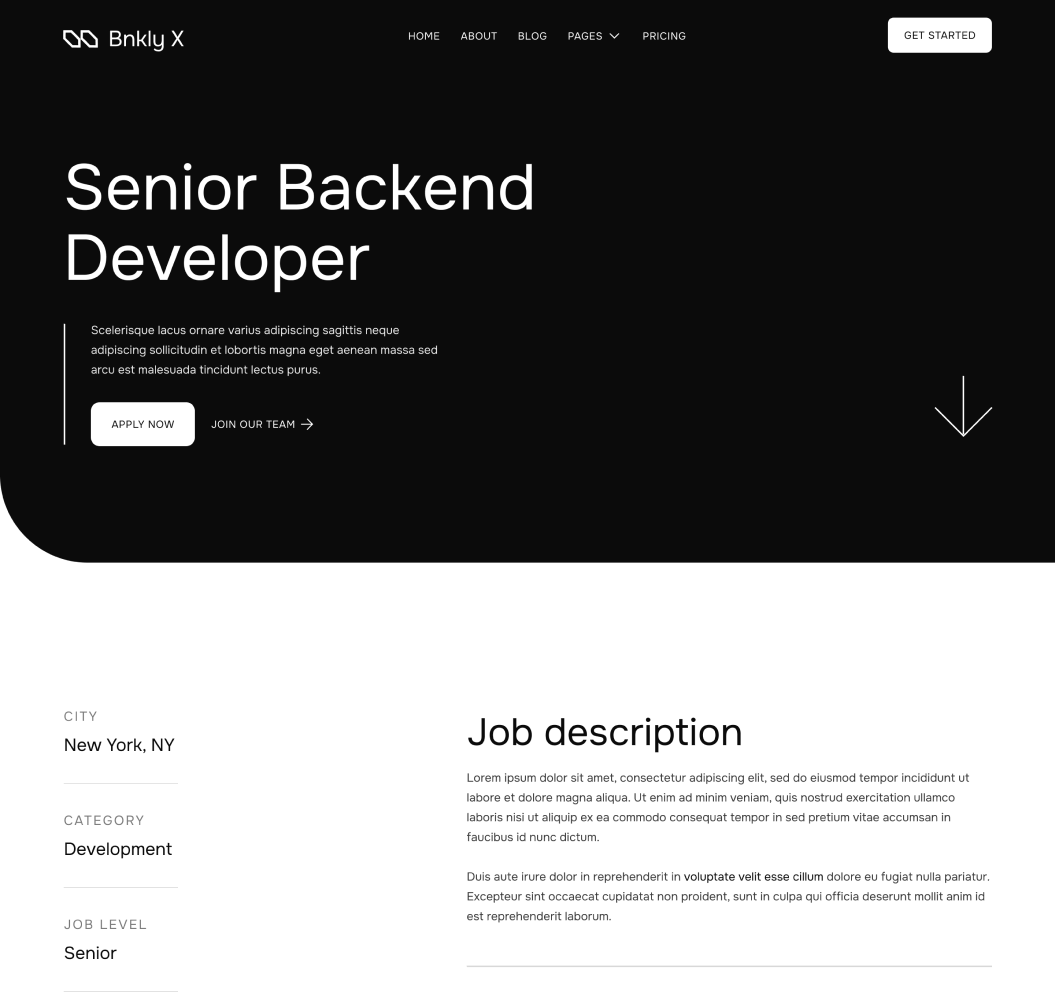 Bnkly X

HOME ABOUT BLOG PAGES PRICING

GET STARTED

Senior Backend Developer

Scelerisque lacus ornare varius adipiscing sagittis neque adipiscing sollicitudin et lobortis magna eget aenean massa sed arcu est malesuada tincidunt lectus purus.

APPLY NOW

JOIN OUR TEAM

CITY
New York, NY

CATEGORY
Development

JOB LEVEL
Senior

Job description

Lorem ipsum dolor sit amet, consectetur adipiscing elit, sed do eiusmod tempor incididunt ut labore et dolore magna aliqua. Ut enim ad minim veniam, quis nostrud exercitation ullamco laboris nisi ut aliquip ex ea commodo consequat tempor in sed pretium vitae accumsan in faucibus id nunc dictum.

Duis aute irure dolor in reprehenderit in voluptate velit esse cillum dolore eu fugiat nulla pariatur. Excepteur sint occaecat cupidatat non proident, sunt in culpa qui officia deserunt mollit anim id est reprehenderit laborum.